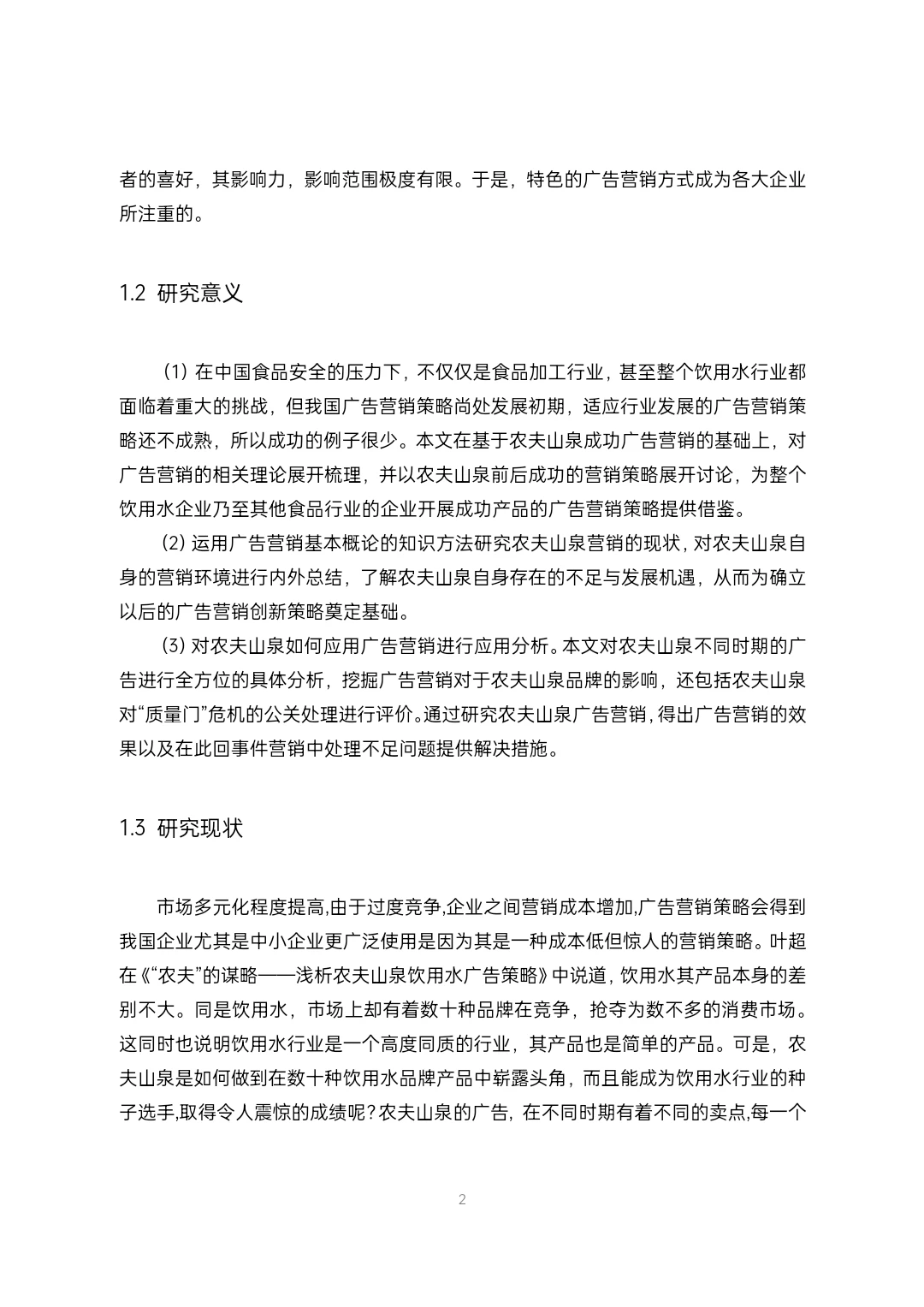 者的喜好，其影响力，影响范围极度有限。于是，特色的广告营销方式成为各大企业所注重的。

1.2 研究意义

(1)在中国食品安全的压力下，不仅仅是食品加工行业，甚至整个饮用水行业都面临着重大的挑战，但我国广告营销策略尚处发展初期，适应行业发展的广告营销策略还不成熟，所以成功的例子很少。本文在基于农夫山泉成功广告营销的基础上，对广告营销的相关理论展开梳理，并以农夫山泉前后成功的营销策略展开讨论，为整个饮用水企业乃至其他食品行业的企业开展成功产品的广告营销策略提供借鉴。

(2)运用广告营销基本概论的知识方法研究农夫山泉营销的现状，对农夫山泉自身的营销环境进行内外总结，了解农夫山泉自身存在的不足与发展机遇，从而为确立以后的广告营销创新策略奠定基础。

(3)对农夫山泉如何应用广告营销进行应用分析。本文对农夫山泉不同时期的广告进行全方位的具体分析，挖掘广告营销对于农夫山泉品牌的影响，还包括农夫山泉对“质量门”危机的公关处理进行评价。通过研究农夫山泉广告营销，得出广告营销的效果以及在此回事件营销中处理不足问题提供解决措施。

1.3 研究现状

市场多元化程度提高,由于过度竞争,企业之间营销成本增加,广告营销策略会得到我国企业尤其是中小企业更广泛使用是因为其是一种成本低但惊人的营销策略。叶超在《“农夫”的谋略——浅析农夫山泉饮用水广告策略》中说道，饮用水其产品本身的差别不大。同是饮用水，市场上却有着数十种品牌在竞争，抢夺为数不多的消费市场。这同时也说明饮用水行业是一个高度同质的行业，其产品也是简单的产品。可是，农夫山泉是如何做到在数十种饮用水品牌产品中崭露头角，而且能成为饮用水行业的种子选手,取得令人震惊的成绩呢?农夫山泉的广告，在不同时期有着不同的卖点,每一个

2